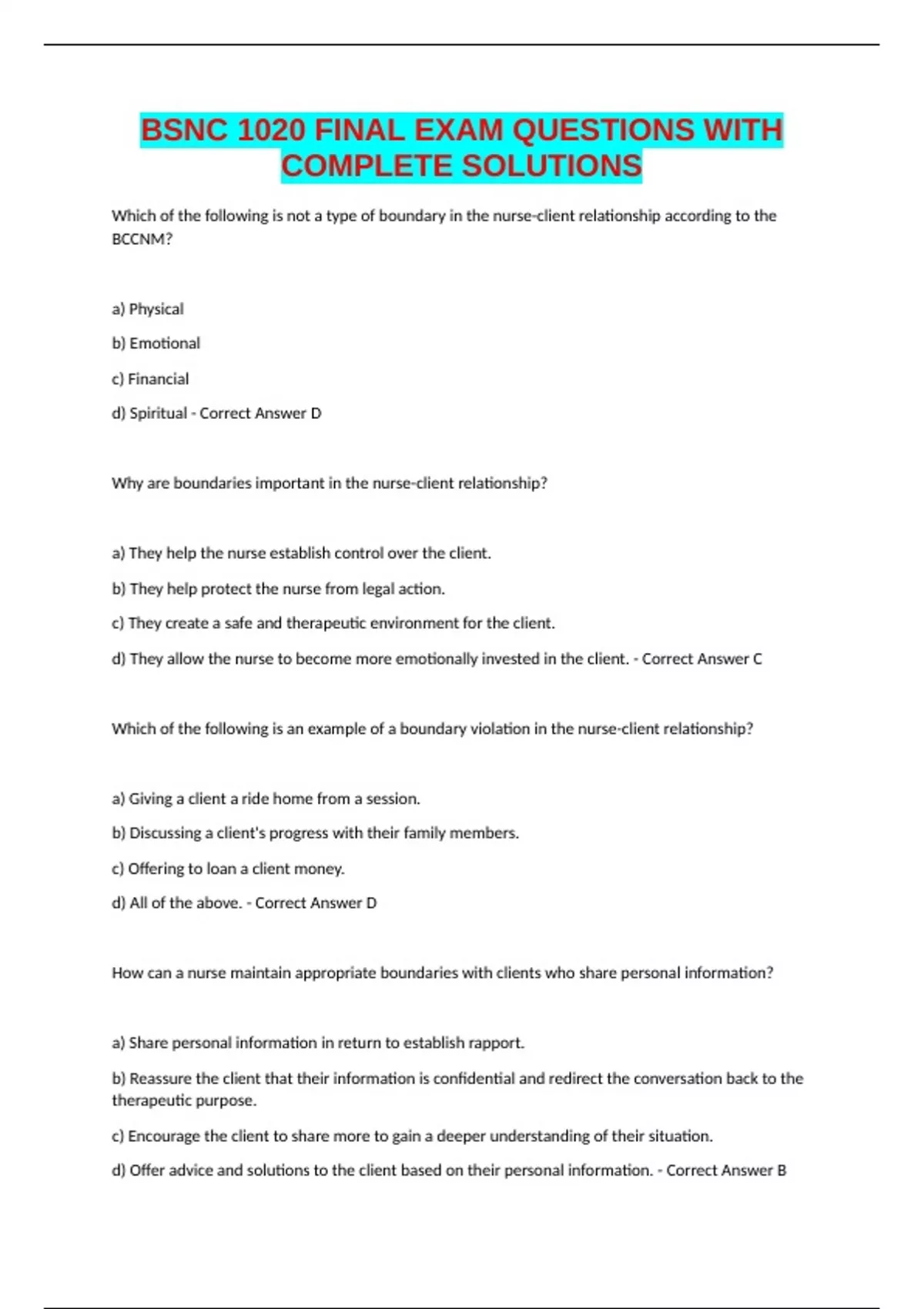 BSNC 1020 FINAL EXAM QUESTIONS WITH COMPLETE SOLUTIONS

Which of the following is not a type of boundary in the nurse-client relationship according to the BCCNM?

a) Physical

b) Emotional

c) Financial

d) Spiritual - Correct Answer D

Why are boundaries important in the nurse-client relationship?

a) They help the nurse establish control over the client.

b) They help protect the nurse from legal action.

c) They create a safe and therapeutic environment for the client.

d) They allow the nurse to become more emotionally invested in the client. - Correct Answer C

Which of the following is an example of a boundary violation in the nurse-client relationship?

a) Giving a client a ride home from a session.

b) Discussing a client's progress with their family members.

c) Offering to loan a client money.

d) All of the above. - Correct Answer D

How can a nurse maintain appropriate boundaries with clients who share personal information?

a) Share personal information in return to establish rapport.

b) Reassure the client that their information is confidential and redirect the conversation back to the therapeutic purpose.

c) Encourage the client to share more to gain a deeper understanding of their situation.

d) Offer advice and solutions to the client based on their personal information. - Correct Answer B